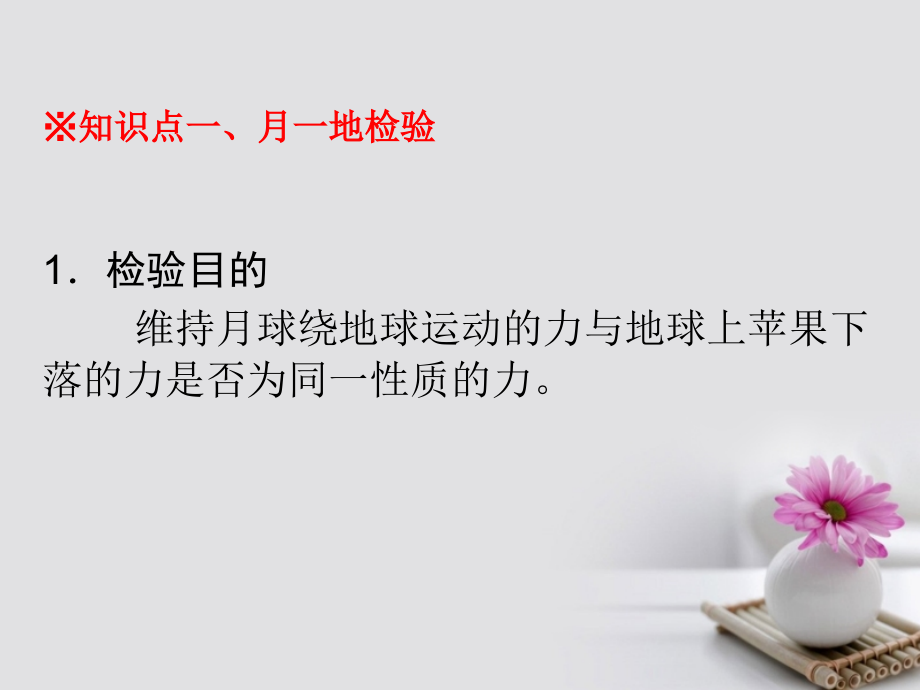 ※知识点一、月一地检验

1．检验目的

维持月球绕地球运动的力与地球上苹果下落的力是否为同一性质的力。